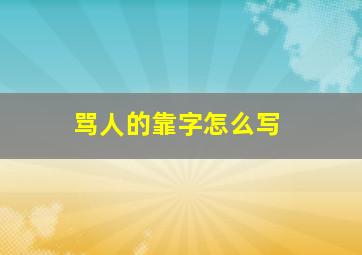 骂人的靠字怎么写